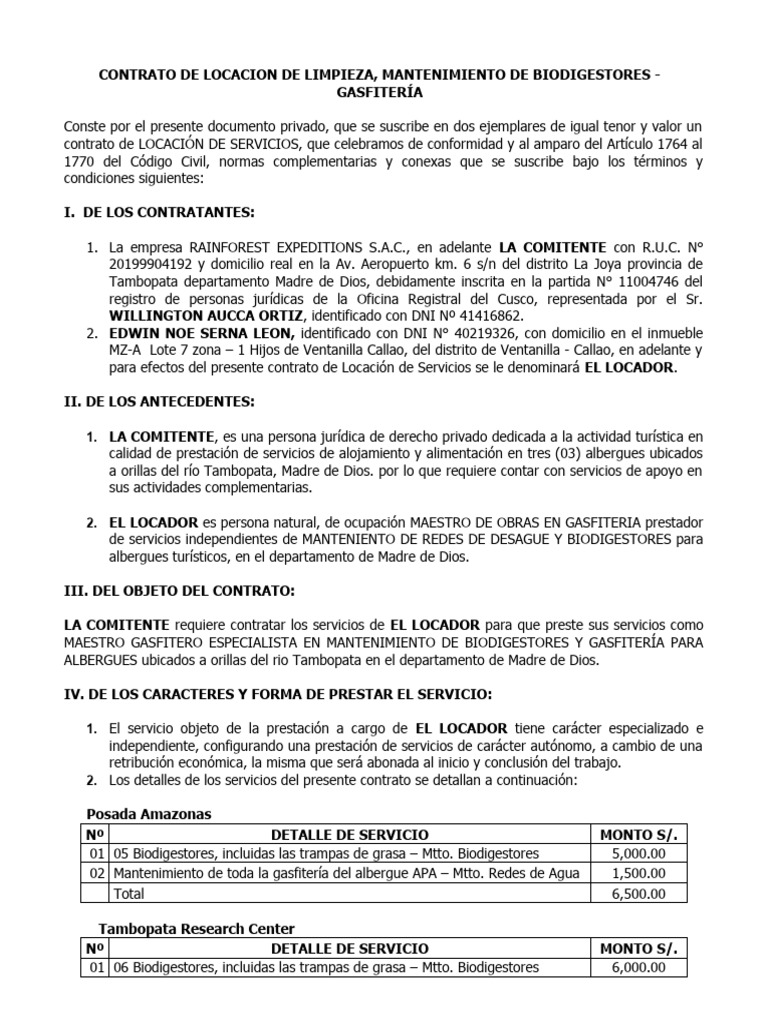 CONTRATO DE LOCACION DE LIMPIEZA, MANTENIMIENTO DE BIODIGESTORES - GASFITERÍA

Conste por el presente documento privado, que se suscribe en dos ejemplares de igual tenor y valor un contrato de LOCACIÓN DE SERVICIOS, que celebramos de conformidad y al amparo del Artículo 1764 al 1770 del Código Civil, normas complementarias y conexas que se suscribe bajo los términos y condiciones siguientes:

I. DE LOS CONTRATANTES:

1. La empresa RAINFOREST EXPEDITIONS S.A.C., en adelante LA COMITENTE con R.U.C. N° 20199904192 y domicilio real en la Av. Aeropuerto km. 6 s/n del distrito La Joya provincia de Tambopata departamento Madre de Dios, debidamente inscrita en la partida N° 11004746 del registro de personas jurídicas de la Oficina Registral del Cusco, representada por el Sr. WILLINGTON AUCCA ORTIZ, identificado con DNI Nº 41416862.
2. EDWIN NOE SERNA LEON, identificado con DNI N° 40219326, con domicilio en el inmueble MZ-A Lote 7 zona – 1 Hijos de Ventanilla Callao, del distrito de Ventanilla - Callao, en adelante y para efectos del presente contrato de Locación de Servicios se le denominará EL LOCADOR.

II. DE LOS ANTECEDENTES:

1. LA COMITENTE, es una persona jurídica de derecho privado dedicada a la actividad turística en calidad de prestación de servicios de alojamiento y alimentación en tres (03) albergues ubicados a orillas del río Tambopata, Madre de Dios. por lo que requiere contar con servicios de apoyo en sus actividades complementarias.

2. EL LOCADOR es persona natural, de ocupación MAESTRO DE OBRAS EN GASFITERIA prestador de servicios independientes de MANTENIENTO DE REDES DE DESAGUE Y BIODIGESTORES para albergues turísticos, en el departamento de Madre de Dios.

III. DEL OBJETO DEL CONTRATO:

LA COMITENTE requiere contratar los servicios de EL LOCADOR para que preste sus servicios como MAESTRO GASFITERO ESPECIALISTA EN MANTENIMIENTO DE BIODIGESTORES Y GASFITERÍA PARA ALBERGUES ubicados a orillas del rio Tambopata en el departamento de Madre de Dios.

IV. DE LOS CARACTERES Y FORMA DE PRESTAR EL SERVICIO:

1. El servicio objeto de la prestación a cargo de EL LOCADOR tiene carácter especializado e independiente, configurando una prestación de servicios de carácter autónomo, a cambio de una retribución económica, la misma que será abonada al inicio y conclusión del trabajo.
2. Los detalles de los servicios del presente contrato se detallan a continuación:

Posada Amazonas

| Nº | DETALLE DE SERVICIO | MONTO S/. |
|---|---|---|
| 01 | 05 Biodigestores, incluidas las trampas de grasa – Mtto. Biodigestores | 5,000.00 |
| 02 | Mantenimiento de toda la gasfitería del albergue APA – Mtto. Redes de Agua | 1,500.00 |
| | Total | 6,500.00 |

Tambopata Research Center

| Nº | DETALLE DE SERVICIO | MONTO S/. |
|---|---|---|
| 01 | 06 Biodigestores, incluidas las trampas de grasa – Mtto. Biodigestores | 6,000.00 |